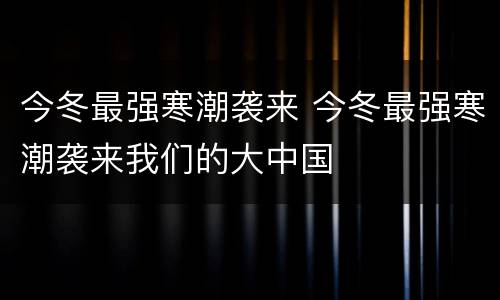 今冬最强寒潮袭来 今冬最强寒潮袭来我们的大中国